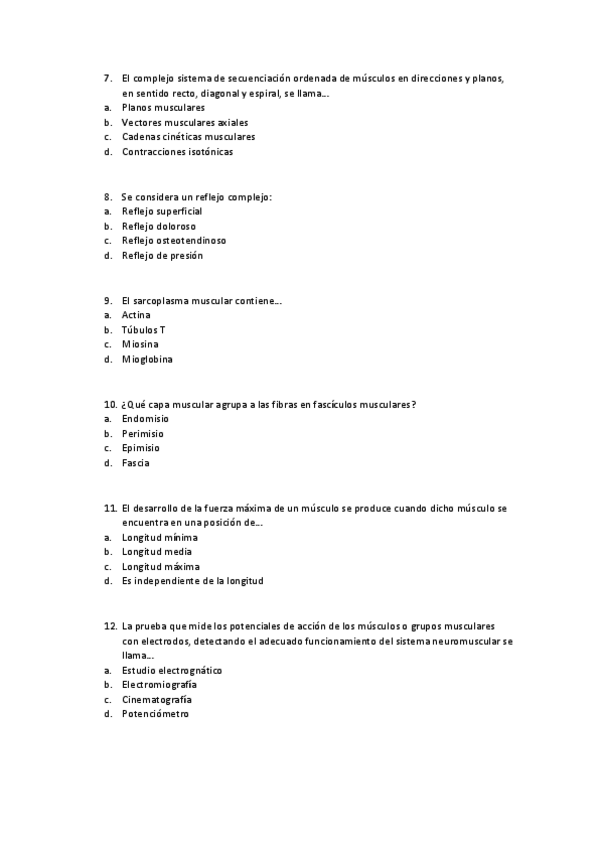 7. El complejo sistema de secuenciación ordenada de músculos en direcciones y planos, en sentido recto, diagonal y espiral, se llama...
a. Planos musculares
b. Vectores musculares axiales
c. Cadenas cinéticas musculares
d. Contracciones isotónicas

8. Se considera un reflejo complejo:
a. Reflejo superficial
b. Reflejo doloroso
c. Reflejo osteotendinoso
d. Reflejo de presión

9. El sarcoplasma muscular contiene...
a. Actina
b. Túbulos T
c. Miosina
d. Mioglobina

10. ¿Qué capa muscular agrupa a las fibras en fascículos musculares?
a. Endomisio
b. Perimisio
c. Epimisio
d. Fascia

11. El desarrollo de la fuerza máxima de un músculo se produce cuando dicho músculo se encuentra en una posición de...
a. Longitud mínima
b. Longitud media
c. Longitud máxima
d. Es independiente de la longitud

12. La prueba que mide los potenciales de acción de los músculos o grupos musculares con electrodos, detectando el adecuado funcionamiento del sistema neuromuscular se llama...
a. Estudio electrognático
b. Electromiografía
c. Cinematografía
d. Potenciómetro